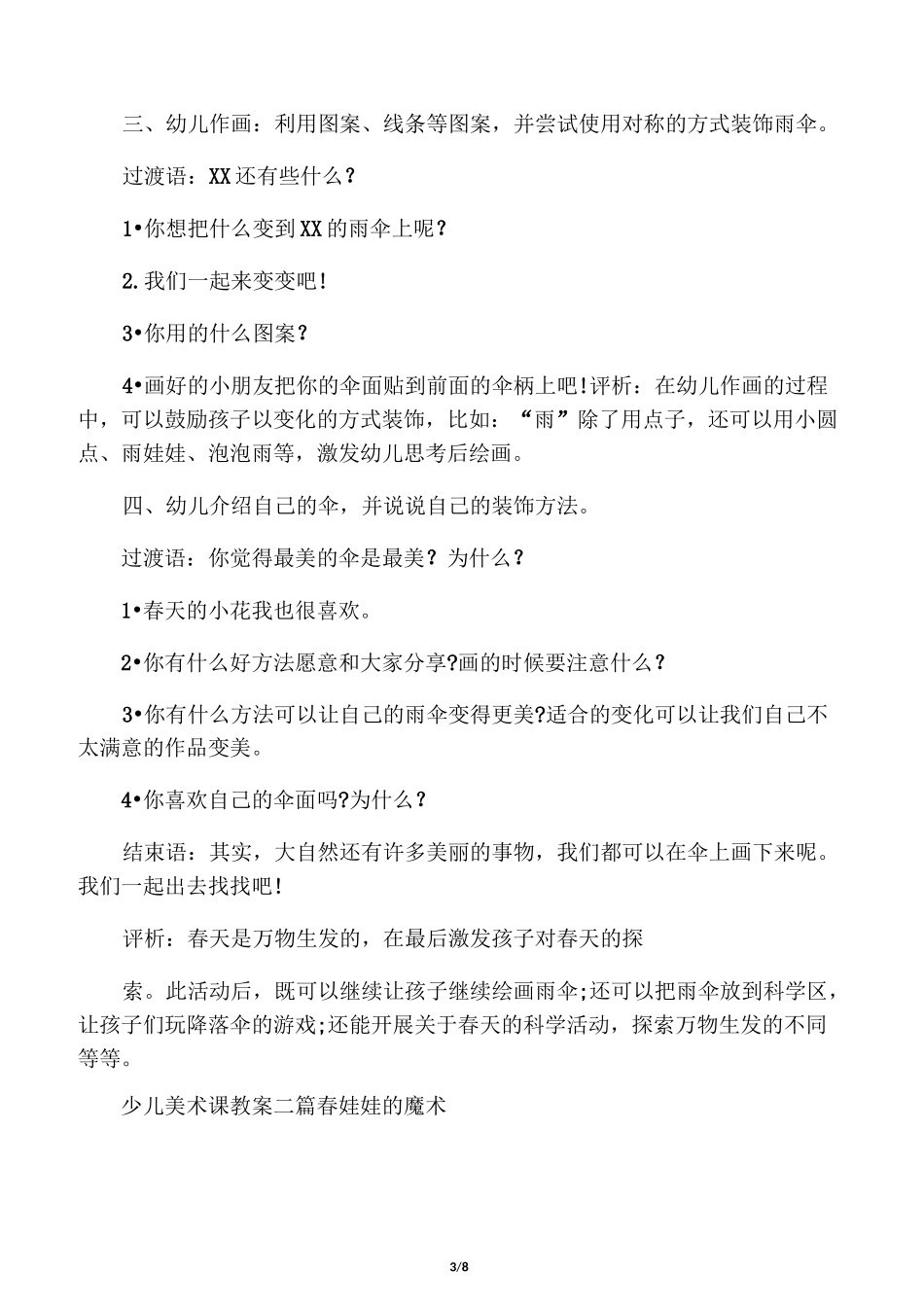 三、幼儿作画：利用图案、线条等图案，并尝试使用对称的方式装饰雨伞。

过渡语：XX还有些什么？

1•你想把什么变到XX的雨伞上呢？

2.我们一起来变变吧！

3•你用的什么图案？

4•画好的小朋友把你的伞面贴到前面的伞柄上吧！评析：在幼儿作画的过程中，可以鼓励孩子以变化的方式装饰，比如：“雨”除了用点子，还可以用小圆点、雨娃娃、泡泡雨等，激发幼儿思考后绘画。

四、幼儿介绍自己的伞，并说说自己的装饰方法。

过渡语：你觉得最美的伞是最美？为什么？

1•春天的小花我也很喜欢。

2•你有什么好方法愿意和大家分享?画的时候要注意什么？

3•你有什么方法可以让自己的雨伞变得更美?适合的变化可以让我们自己不太满意的作品变美。

4•你喜欢自己的伞面吗?为什么？

结束语：其实，大自然还有许多美丽的事物，我们都可以在伞上画下来呢。我们一起出去找找吧！

评析：春天是万物生发的，在最后激发孩子对春天的探

索。此活动后，既可以继续让孩子继续绘画雨伞;还可以把雨伞放到科学区，让孩子们玩降落伞的游戏;还能开展关于春天的科学活动，探索万物生发的不同等等。

少儿美术课教案二篇春娃娃的魔术

3/8